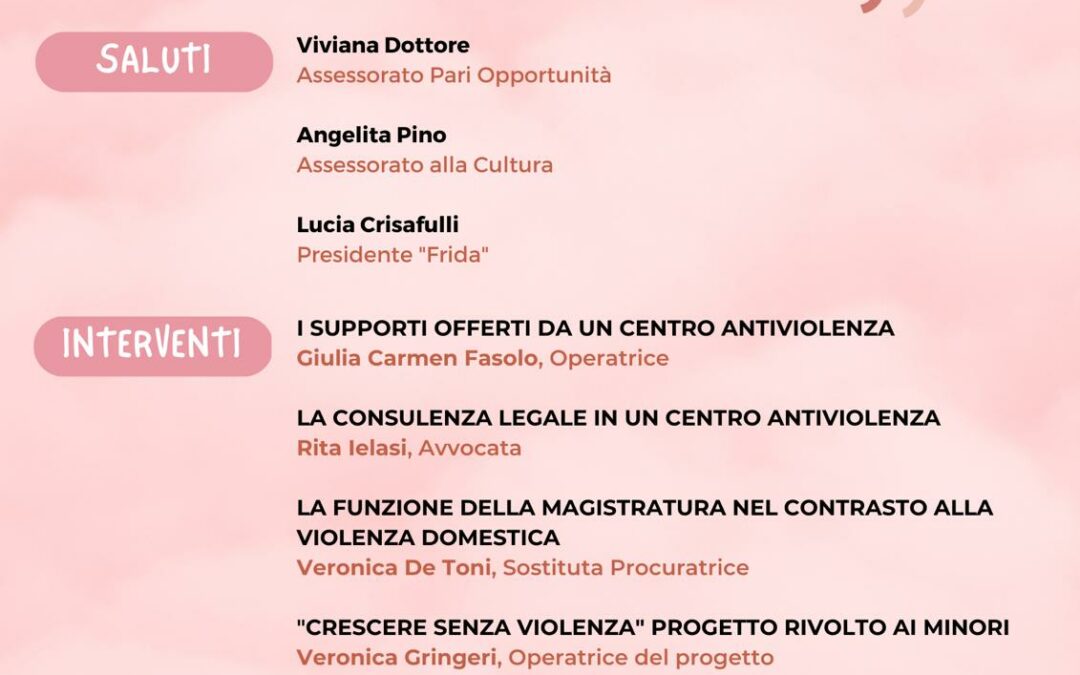 SALUTI

Viviana Dottore
Assessorato Pari Opportunità

Angelita Pino
Assessorato alla Cultura

Lucia Crisafulli
Presidente "Frida"

INTERVENTI

I SUPPORTI OFFERTI DA UN CENTRO ANTIVIOLENZA
Giulia Carmen Fasolo, Operatrice

LA CONSULENZA LEGALE IN UN CENTRO ANTIVIOLENZA
Rita Ielasi, Avvocata

LA FUNZIONE DELLA MAGISTRATURA NEL CONTRASTO ALLA VIOLENZA DOMESTICA
Veronica De Toni, Sostituta Procuratrice

"CRESCERE SENZA VIOLENZA" PROGETTO RIVOLTO AI MINORI
Veronica Gringeri, Operatrice del progetto